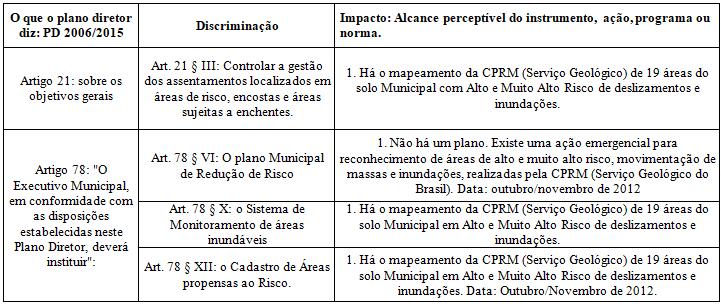 | O que o plano diretor diz: PD 2006/2015 | Discriminação | Impacto: Alcance perceptível do instrumento, ação, programa ou norma. |
|---|---|---|
| Artigo 21: sobre os objetivos gerais | Art. 21 § III: Controlar a gestão dos assentamentos localizados em áreas de risco, encostas e áreas sujeitas a enchentes. | 1. Há o mapeamento da CPRM (Serviço Geológico) de 19 áreas do solo Municipal com Alto e Muito Alto Risco de deslizamentos e inundações. |
| Artigo 78: "O Executivo Municipal, em conformidade com as disposições estabelecidas neste Plano Diretor, deverá instituir": | Art. 78 § VI: O plano Municipal de Redução de Risco | 1. Não há um plano. Existe uma ação emergencial para reconhecimento de áreas de alto e muito alto risco, movimentação de massas e inundações, realizadas pela CPRM (Serviço Geológico do Brasil). Data: outubro/novembro de 2012 |
| | Art. 78 § X: o Sistema de Monitoramento de áreas inundáveis | 1. Há o mapeamento da CPRM (Serviço Geológico) de 19 áreas do solo Municipal em Alto e Muito Alto Risco de deslizamentos e inundações. |
| | Art. 78 § XII: o Cadastro de Áreas propensas ao Risco. | 1. Há o mapeamento da CPRM (Serviço Geológico) de 19 áreas do solo Municipal em Alto e Muito Alto Risco de deslizamentos e inundações. Data: Outubro/Novembro de 2012. |